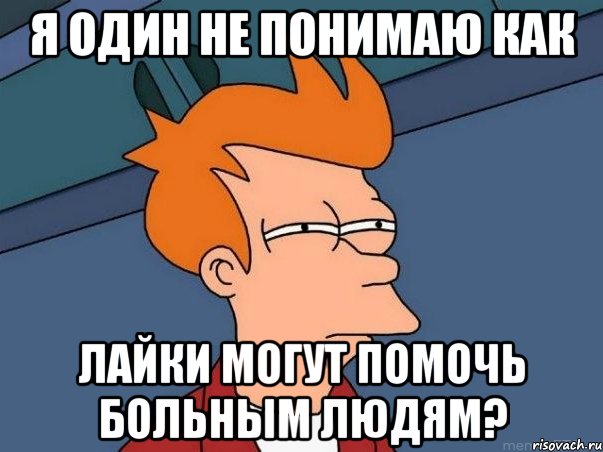 Я ОДИН НЕ ПОНИМАЮ КАК

ЛАЙКИ МОГУТ ПОМОЧЬ БОЛЬНЫМ ЛЮДЯМ?

risovach.ru